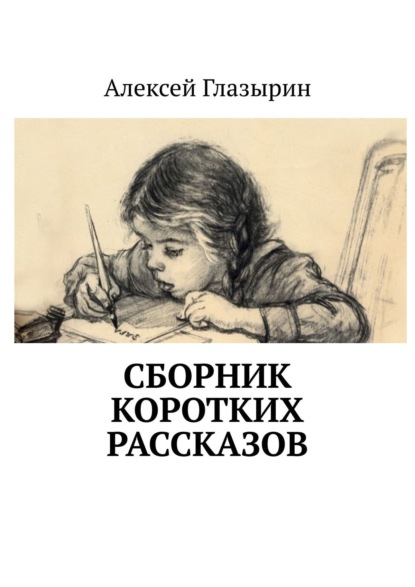 Алексей Глазырин

СБОРНИК КОРОТКИХ РАССКАЗОВ